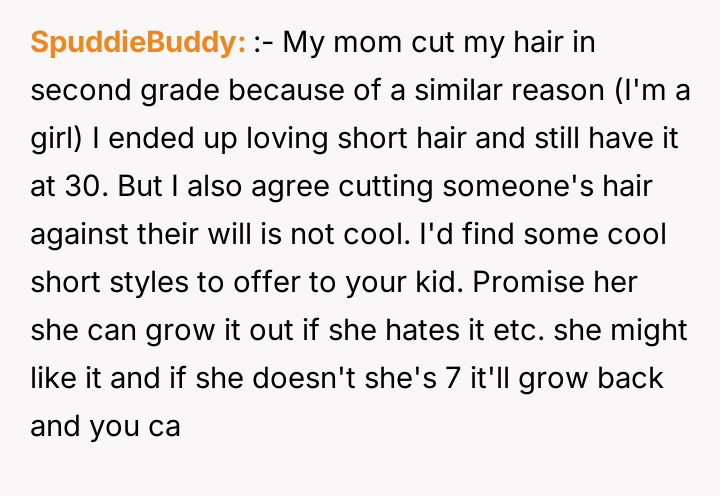 SpuddieBuddy: :- My mom cut my hair in second grade because of a similar reason (I'm a girl) I ended up loving short hair and still have it at 30. But I also agree cutting someone's hair against their will is not cool. I'd find some cool short styles to offer to your kid. Promise her she can grow it out if she hates it etc. she might like it and if she doesn't she's 7 it'll grow back and you ca